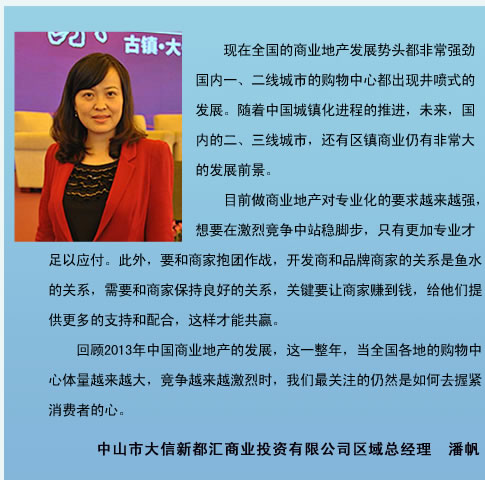 古镇·大

现在全国的商业地产发展势头都非常强劲国内一、二线城市的购物中心都出现井喷式的发展。随着中国城镇化进程的推进，未来，国内的二、三线城市，还有区镇商业仍有非常大的发展前景。

目前做商业地产对专业化的要求越来越强，想要在激烈竞争中站稳脚步，只有更加专业才足以应付。此外，要和商家抱团作战，开发商和品牌商家的关系是鱼水的关系，需要和商家保持良好的关系，关键要让商家赚到钱，给他们提供更多的支持和配合，这样才能共赢。

回顾2013年中国商业地产的发展，这一整年，当全国各地的购物中心体量越来越大，竞争越来越激烈时，我们最关注的仍然是如何去握紧消费者的心。

中山市大信新都汇商业投资有限公司区域总经理 潘帆